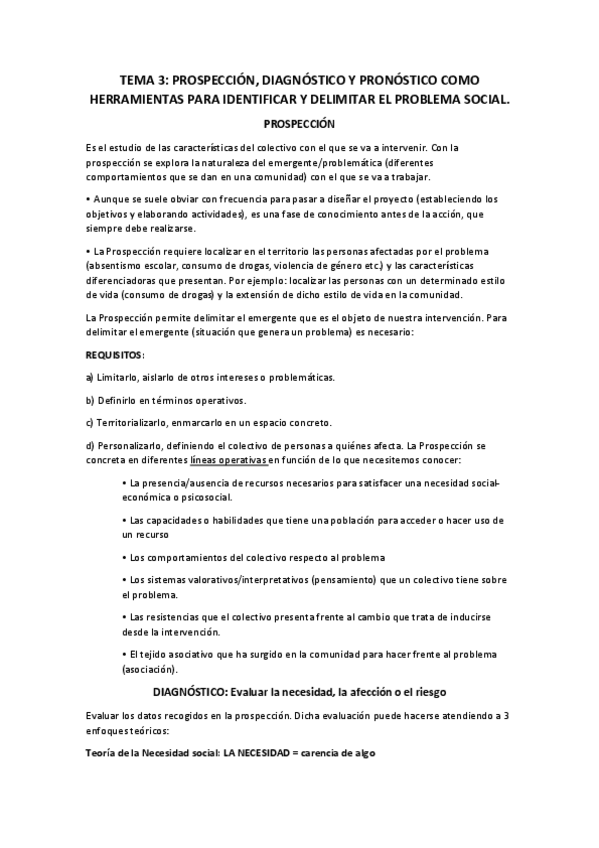 TEMA 3: PROSPECCIÓN, DIAGNÓSTICO Y PRONÓSTICO COMO HERRAMIENTAS PARA IDENTIFICAR Y DELIMITAR EL PROBLEMA SOCIAL.

PROSPECCIÓN

Es el estudio de las características del colectivo con el que se va a intervenir. Con la prospección se explora la naturaleza del emergente/problemática (diferentes comportamientos que se dan en una comunidad) con el que se va a trabajar.

• Aunque se suele obviar con frecuencia para pasar a diseñar el proyecto (estableciendo los objetivos y elaborando actividades), es una fase de conocimiento antes de la acción, que siempre debe realizarse.

• La Prospección requiere localizar en el territorio las personas afectadas por el problema (absentismo escolar, consumo de drogas, violencia de género etc.) y las características diferenciadoras que presentan. Por ejemplo: localizar las personas con un determinado estilo de vida (consumo de drogas) y la extensión de dicho estilo de vida en la comunidad.

La Prospección permite delimitar el emergente que es el objeto de nuestra intervención. Para delimitar el emergente (situación que genera un problema) es necesario:

REQUISITOS:

a) Limitarlo, aislarlo de otros intereses o problemáticas.

b) Definirlo en términos operativos.

c) Territorializarlo, enmarcarlo en un espacio concreto.

d) Personalizarlo, definiendo el colectivo de personas a quiénes afecta. La Prospección se concreta en diferentes líneas operativas en función de lo que necesitemos conocer:

• La presencia/ausencia de recursos necesarios para satisfacer una necesidad social-económica o psicosocial.

• Las capacidades o habilidades que tiene una población para acceder o hacer uso de un recurso

• Los comportamientos del colectivo respecto al problema

• Los sistemas valorativos/interpretativos (pensamiento) que un colectivo tiene sobre el problema.

• Las resistencias que el colectivo presenta frente al cambio que trata de inducirse desde la intervención.

• El tejido asociativo que ha surgido en la comunidad para hacer frente al problema (asociación).

DIAGNÓSTICO: Evaluar la necesidad, la afección o el riesgo

Evaluar los datos recogidos en la prospección. Dicha evaluación puede hacerse atendiendo a 3 enfoques teóricos:

Teoría de la Necesidad social: LA NECESIDAD = carencia de algo